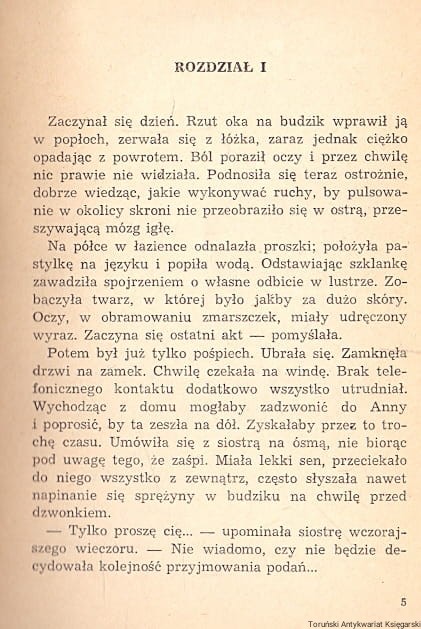 ROZDZIAŁ I

Zaczynał się dzień. Rzut oka na budzik wprawił ją w popłoch, zerwała się z łóżka, zaraz jednak ciężko opadając z powrotem. Ból poraził oczy i przez chwilę nic prawie nie widziała. Podnosiła się teraz ostrożnie, dobrze wiedząc, jakie wykonywać ruchy, by pulsowanie w okolicy skroni nie przeobraziło się w ostrą, przeszywającą mózg igłę.

Na półce w łazience odnalazła proszki; położyła pastylkę na języku i popiła wodą. Odstawiając szklankę zawadziła spojrzeniem o własne odbicie w lustrze. Zobaczyła twarz, w której było jakby za dużo skóry. Oczy, w obramowaniu zmarszczek, miały udręczony wyraz. Zaczyna się ostatni akt — pomyślała.

Potem był już tylko pośpiech. Ubrała się. Zamknęła drzwi na zamek. Chwilę czekała na windę. Brak telefonicznego kontaktu dodatkowo wszystko utrudniał. Wychodząc z domu mogłaby zadzwonić do Anny i poprosić, by ta zeszła na dół. Zyskałaby przez to trochę czasu. Umówiła się z siostrą na ósmą, nie biorąc pod uwagę tego, że zaśpi. Miała lekki sen, przeciekało do niego wszystko z zewnątrz, często słyszała nawet napinanie się sprężyny w budziku na chwilę przed dzwonkiem.

— Tylko proszę cię... — upominała siostrę wczorajszego wieczoru. — Nie wiadomo, czy nie będzie decydowała kolejność przyjmowania podań...

5

Toruński Antykwariat Księgarski